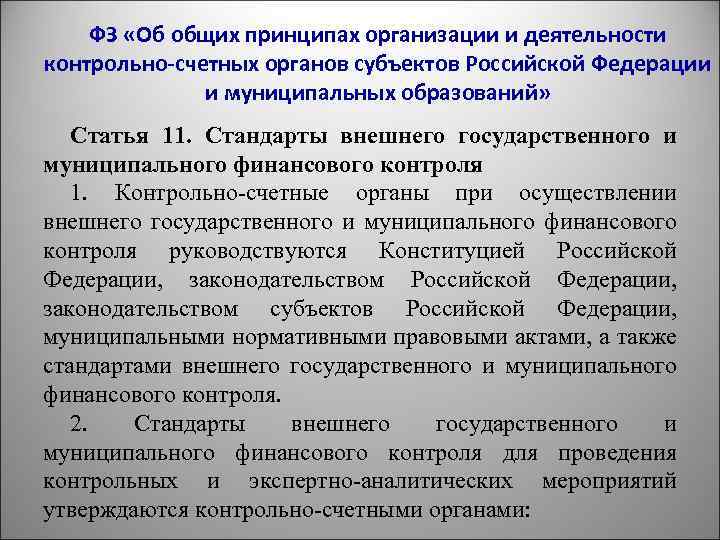 ФЗ «Об общих принципах организации и деятельности контрольно-счетных органов субъектов Российской Федерации и муниципальных образований»

Статья 11. Стандарты внешнего государственного и муниципального финансового контроля

1. Контрольно-счетные органы при осуществлении внешнего государственного и муниципального финансового контроля руководствуются Конституцией Российской Федерации, законодательством Российской Федерации, законодательством субъектов Российской Федерации, муниципальными нормативными правовыми актами, а также стандартами внешнего государственного и муниципального финансового контроля.

2. Стандарты внешнего государственного и муниципального финансового контроля для проведения контрольных и экспертно-аналитических мероприятий утверждаются контрольно-счетными органами: